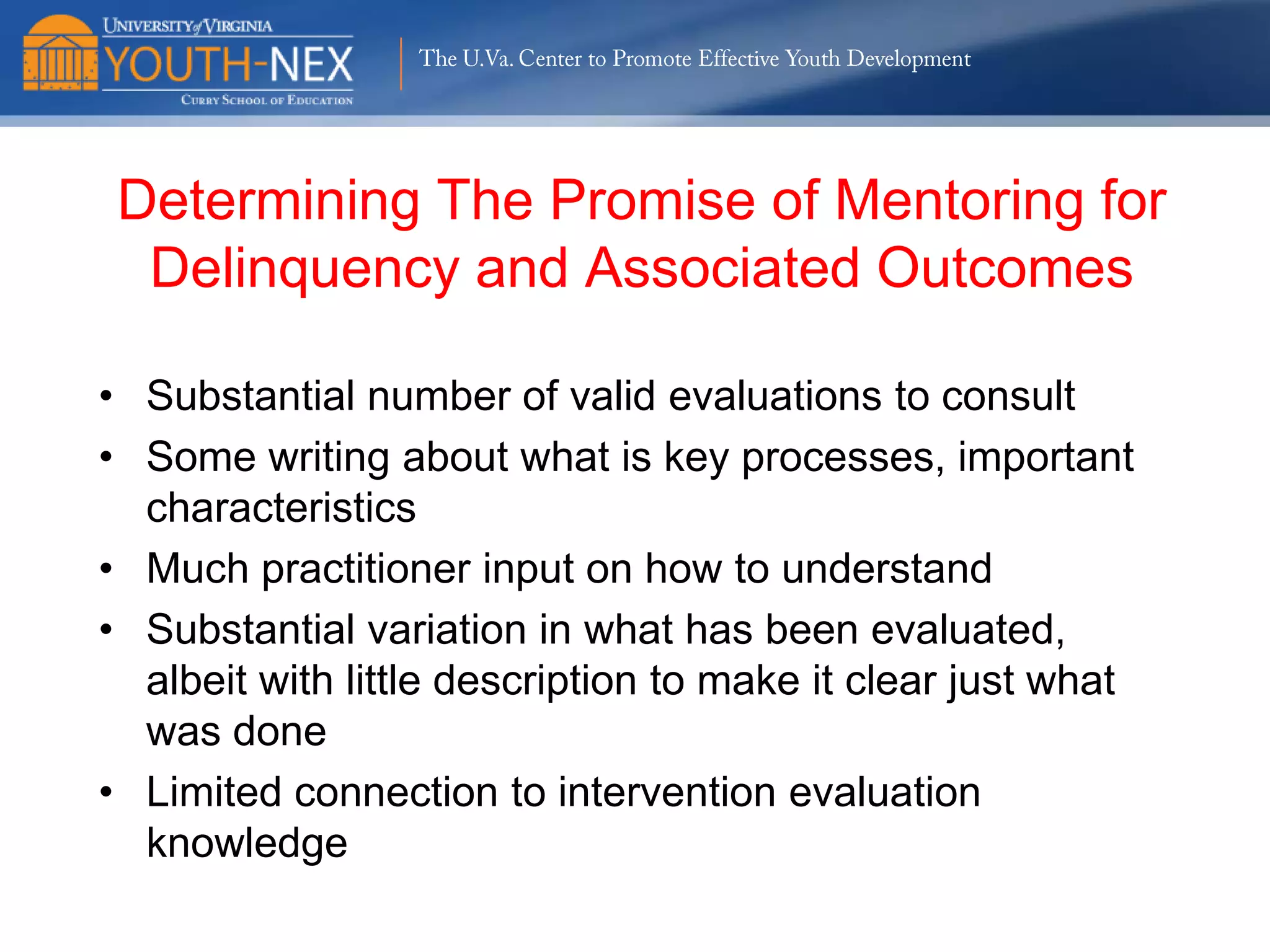 UNIVERSITY of VIRGINIA
YOUTH-NEX
CURRY SCHOOL OF EDUCATION

The U.Va. Center to Promote Effective Youth Development

Determining The Promise of Mentoring for Delinquency and Associated Outcomes

• Substantial number of valid evaluations to consult
• Some writing about what is key processes, important characteristics
• Much practitioner input on how to understand
• Substantial variation in what has been evaluated, albeit with little description to make it clear just what was done
• Limited connection to intervention evaluation knowledge